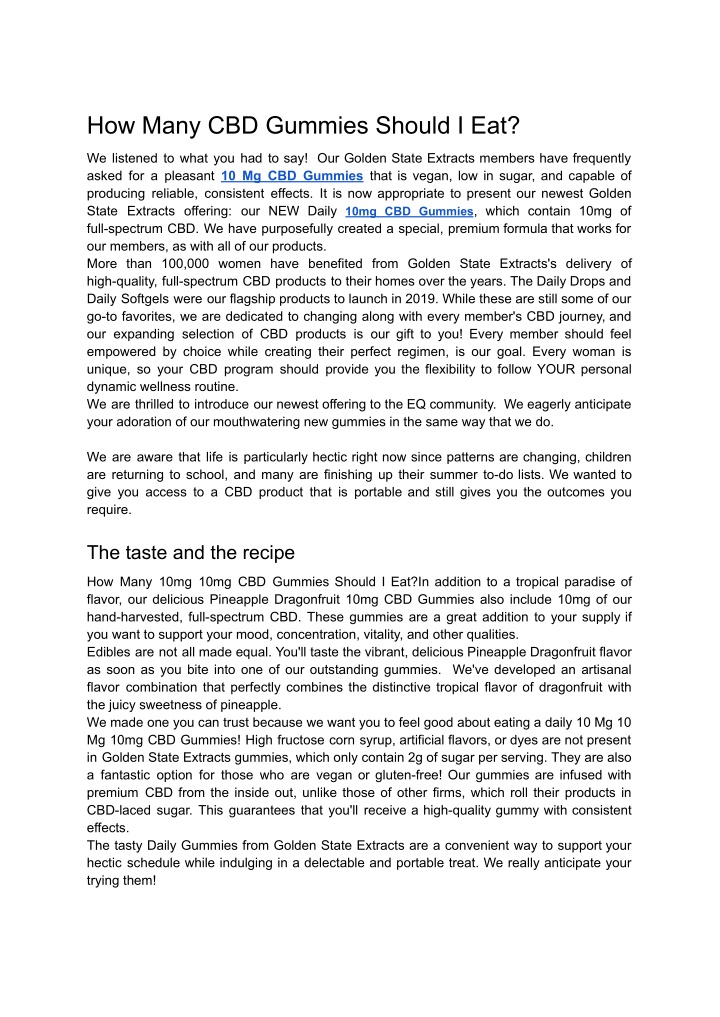 How Many CBD Gummies Should I Eat?

We listened to what you had to say! Our Golden State Extracts members have frequently asked for a pleasant 10 Mg CBD Gummies that is vegan, low in sugar, and capable of producing reliable, consistent effects. It is now appropriate to present our newest Golden State Extracts offering: our NEW Daily 10mg CBD Gummies, which contain 10mg of full-spectrum CBD. We have purposefully created a special, premium formula that works for our members, as with all of our products.
More than 100,000 women have benefited from Golden State Extracts's delivery of high-quality, full-spectrum CBD products to their homes over the years. The Daily Drops and Daily Softgels were our flagship products to launch in 2019. While these are still some of our go-to favorites, we are dedicated to changing along with every member's CBD journey, and our expanding selection of CBD products is our gift to you! Every member should feel empowered by choice while creating their perfect regimen, is our goal. Every woman is unique, so your CBD program should provide you the flexibility to follow YOUR personal dynamic wellness routine.
We are thrilled to introduce our newest offering to the EQ community. We eagerly anticipate your adoration of our mouthwatering new gummies in the same way that we do.

We are aware that life is particularly hectic right now since patterns are changing, children are returning to school, and many are finishing up their summer to-do lists. We wanted to give you access to a CBD product that is portable and still gives you the outcomes you require.

The taste and the recipe

How Many 10mg 10mg CBD Gummies Should I Eat?In addition to a tropical paradise of flavor, our delicious Pineapple Dragonfruit 10mg CBD Gummies also include 10mg of our hand-harvested, full-spectrum CBD. These gummies are a great addition to your supply if you want to support your mood, concentration, vitality, and other qualities.
Edibles are not all made equal. You'll taste the vibrant, delicious Pineapple Dragonfruit flavor as soon as you bite into one of our outstanding gummies. We've developed an artisanal flavor combination that perfectly combines the distinctive tropical flavor of dragonfruit with the juicy sweetness of pineapple.
We made one you can trust because we want you to feel good about eating a daily 10 Mg 10 Mg 10mg CBD Gummies! High fructose corn syrup, artificial flavors, or dyes are not present in Golden State Extracts gummies, which only contain 2g of sugar per serving. They are also a fantastic option for those who are vegan or gluten-free! Our gummies are infused with premium CBD from the inside out, unlike those of other firms, which roll their products in CBD-laced sugar. This guarantees that you'll receive a high-quality gummy with consistent effects.
The tasty Daily Gummies from Golden State Extracts are a convenient way to support your hectic schedule while indulging in a delectable and portable treat. We really anticipate your trying them!